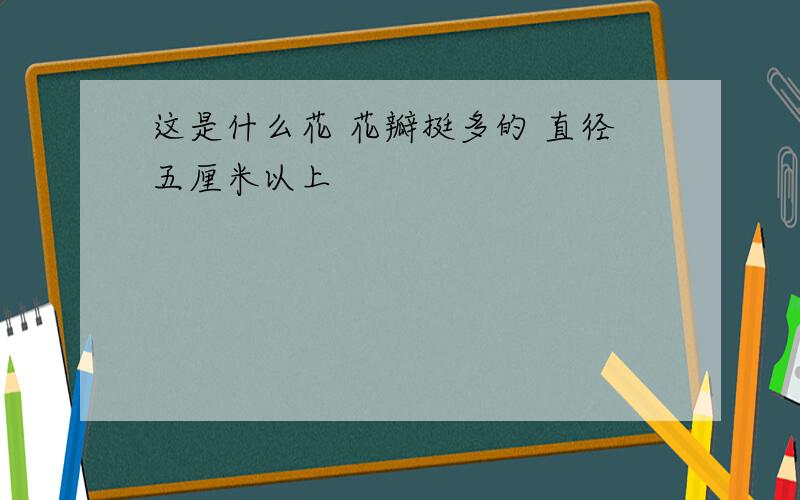 这是什么花 花瓣挺多的 直径五厘米以上